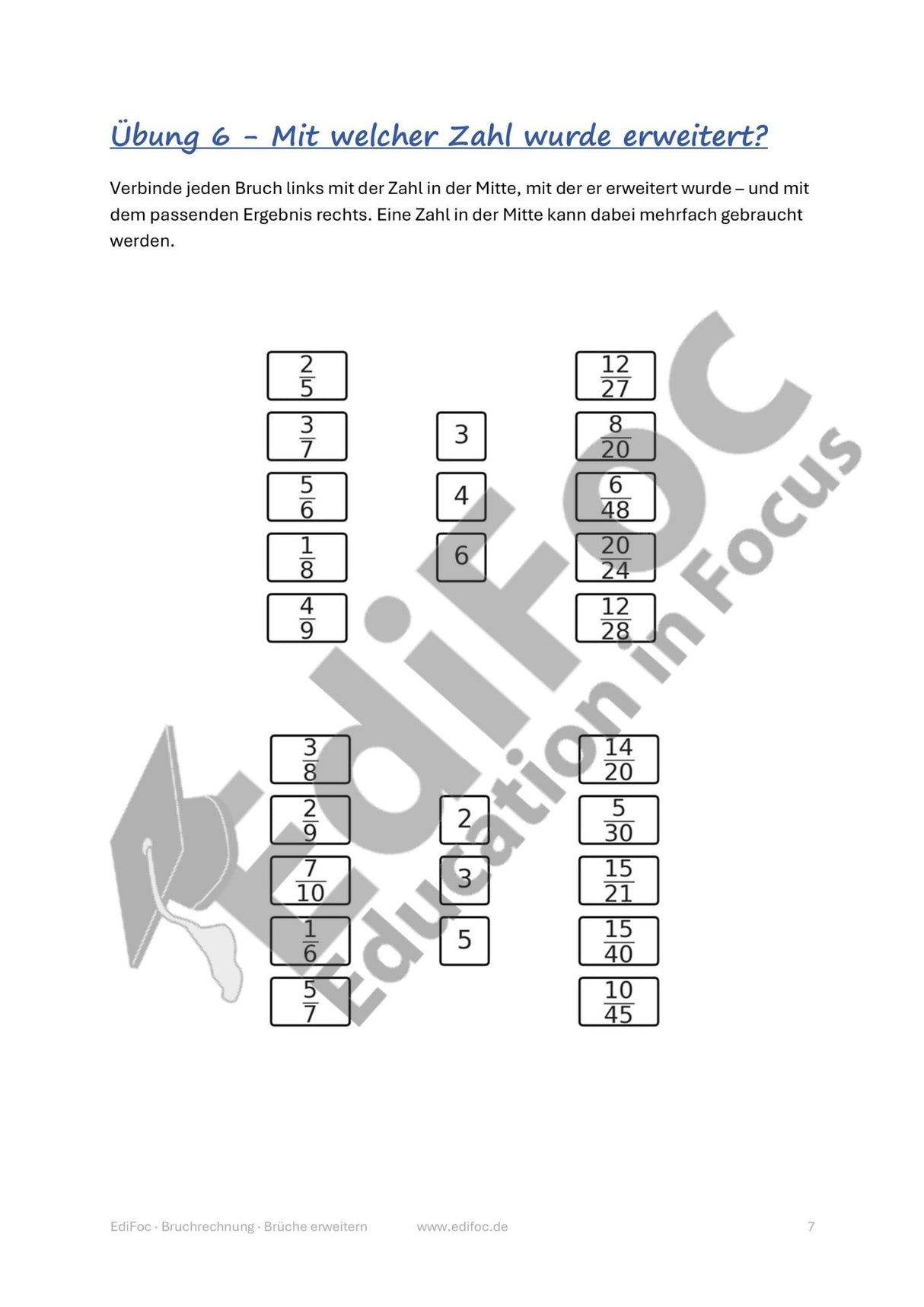 Übung 6 – Mit welcher Zahl wurde erweitert?

Verbinde jeden Bruch links mit der Zahl in der Mitte, mit der er erweitert wurde – und mit dem passenden Ergebnis rechts. Eine Zahl in der Mitte kann dabei mehrfach gebraucht werden.

$\frac{2}{5}$

$\frac{3}{7}$

$\frac{5}{6}$

$\frac{1}{8}$

$\frac{4}{9}$

3

4

6

$\frac{12}{27}$

$\frac{8}{20}$

$\frac{6}{48}$

$\frac{20}{24}$

$\frac{12}{28}$

$\frac{3}{8}$

$\frac{2}{9}$

$\frac{7}{10}$

$\frac{1}{6}$

$\frac{5}{7}$

2

3

5

$\frac{14}{20}$

$\frac{5}{30}$

$\frac{15}{21}$

$\frac{15}{40}$

$\frac{10}{45}$

EdiFoc
Education in Focus

EdiFoc · Bruchrechnung · Brüche erweitern www.edifoc.de 7